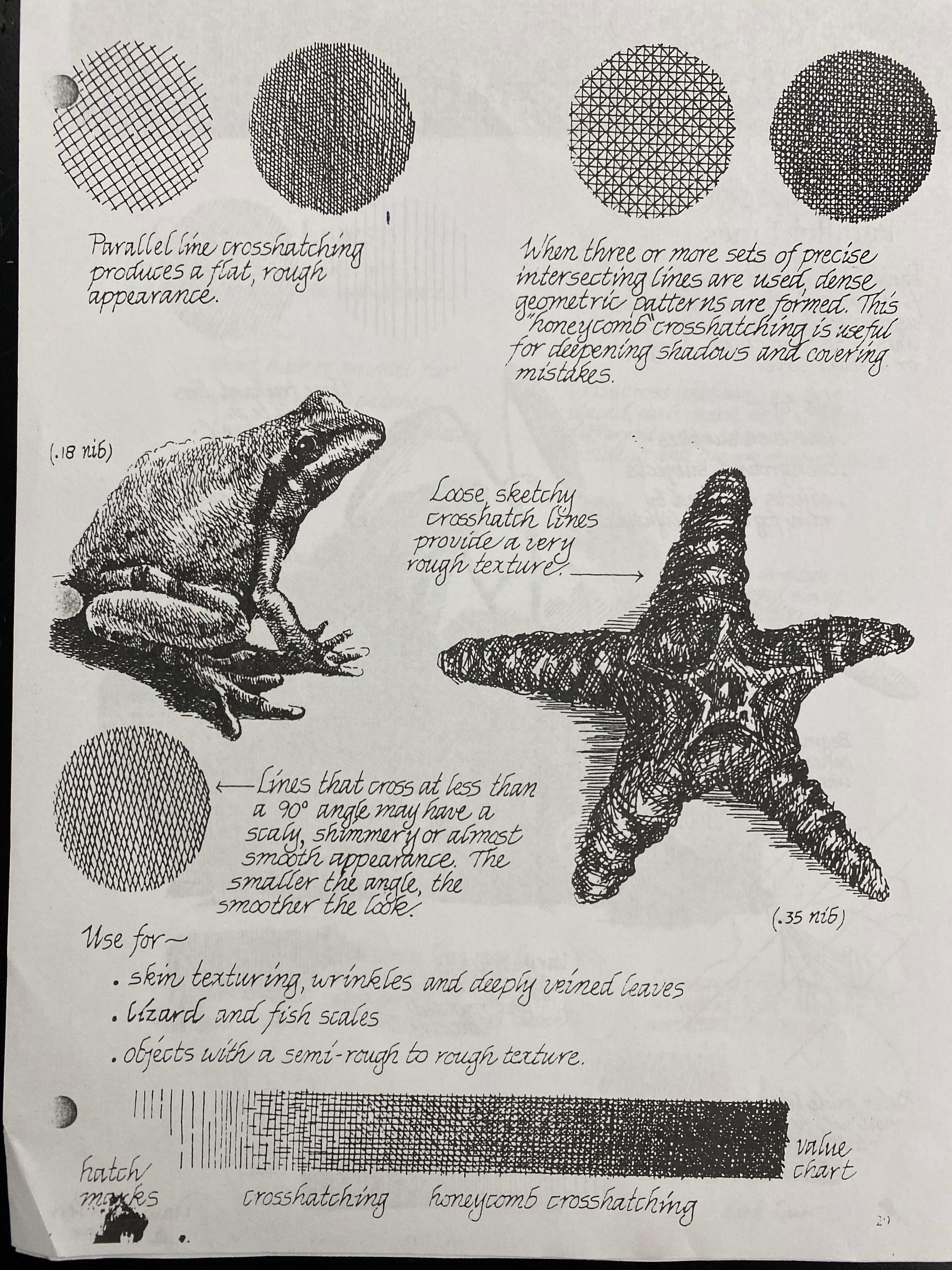 Parallel line crosshatching produces a flat, rough appearance.

When three or more sets of precise intersecting lines are used, dense geometric patterns are formed. This "honeycomb" crosshatching is useful for deepening shadows and covering mistakes.

(.18 nib)

Loose, sketchy crosshatch lines provide a very rough texture.

Lines that cross at less than a 90° angle may have a scaly, shimmery or almost smooth appearance. The smaller the angle, the smoother the look.

(.35 nib)

Use for~
. skin texturing, wrinkles and deeply veined leaves
. lizard and fish scales
. objects with a semi-rough to rough texture.

hatch marks

crosshatching

honeycomb crosshatching

value chart

20